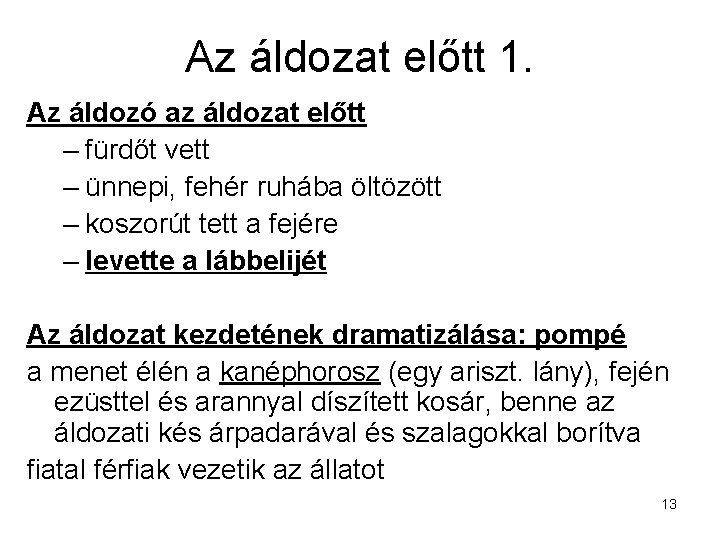 Az áldozat előtt 1.

Az áldozó az áldozat előtt
– fürdőt vett
– ünnepi, fehér ruhába öltözött
– koszorút tett a fejére
– levette a lábbelijét

Az áldozat kezdetének dramatizálása: pompé
a menet élén a kanéphorosz (egy ariszt. lány), fején ezüsttel és arannyal díszített kosár, benne az áldozati kés árpadarával és szalagokkal borítva
fiatal férfiak vezetik az állatot

13